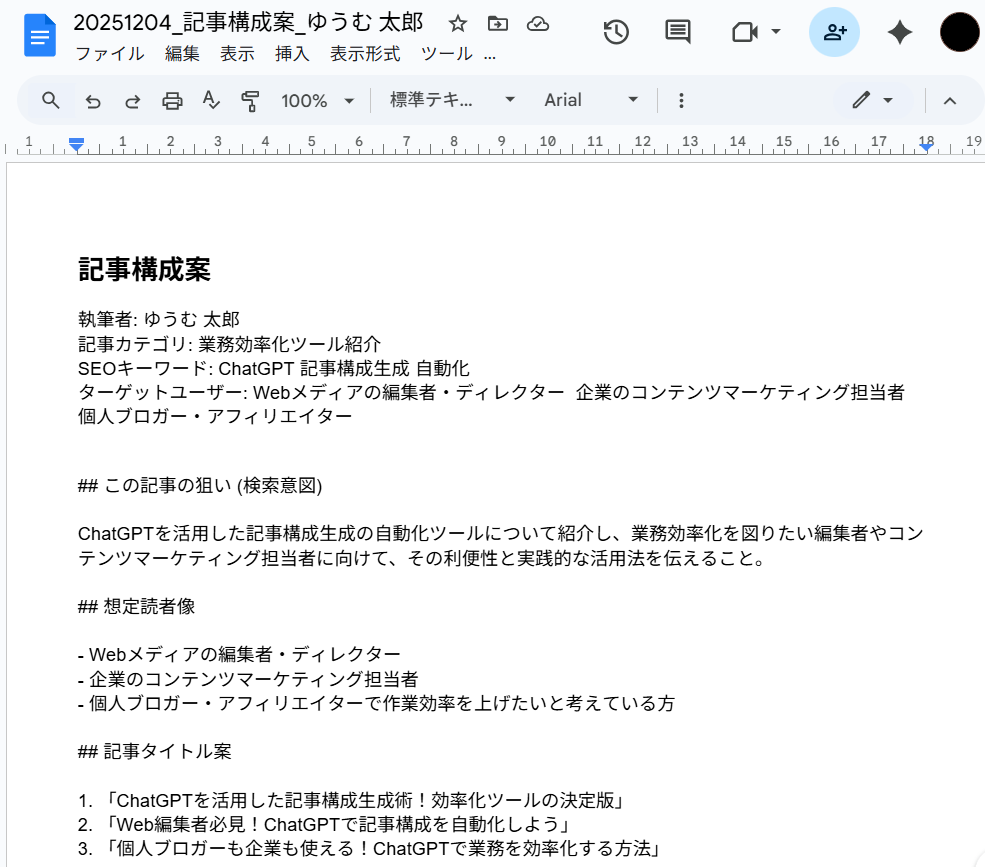 20251204_記事構成案_ゆうむ 太郎
ファイル 編集 表示 挿入 表示形式 ツール ...

100% 標準テキ... Arial

1 1 2 3 4 5 6 7 8 9 10 11 12 13 14 15 16 17 18 19

記事構成案

執筆者: ゆうむ 太郎
記事カテゴリ: 業務効率化ツール紹介
SEOキーワード: ChatGPT 記事構成生成 自動化
ターゲットユーザー: Webメディアの編集者・ディレクター 企業のコンテンツマーケティング担当者 個人ブロガー・アフィリエイター

## この記事の狙い (検索意図)

ChatGPTを活用した記事構成生成の自動化ツールについて紹介し、業務効率化を図りたい編集者やコンテンツマーケティング担当者に向けて、その利便性と実践的な活用法を伝えること。

## 想定読者像

- Webメディアの編集者・ディレクター
- 企業のコンテンツマーケティング担当者
- 個人ブロガー・アフィリエイターで作業効率を上げたいと考えている方

## 記事タイトル案

1. 「ChatGPTを活用した記事構成生成術！効率化ツールの決定版」
2. 「Web編集者必見！ChatGPTで記事構成を自動化しよう」
3. 「個人ブロガーも企業も使える！ChatGPTで業務を効率化する方法」